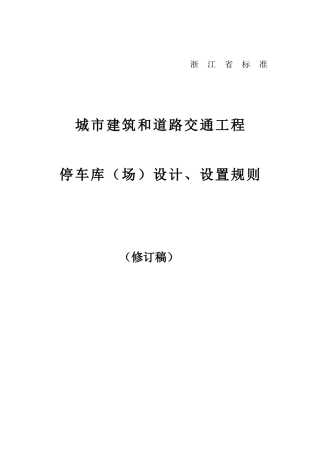 浙 江 省 标 准

城市建筑和道路交通工程

停车库（场）设计、设置规则

（修订稿）